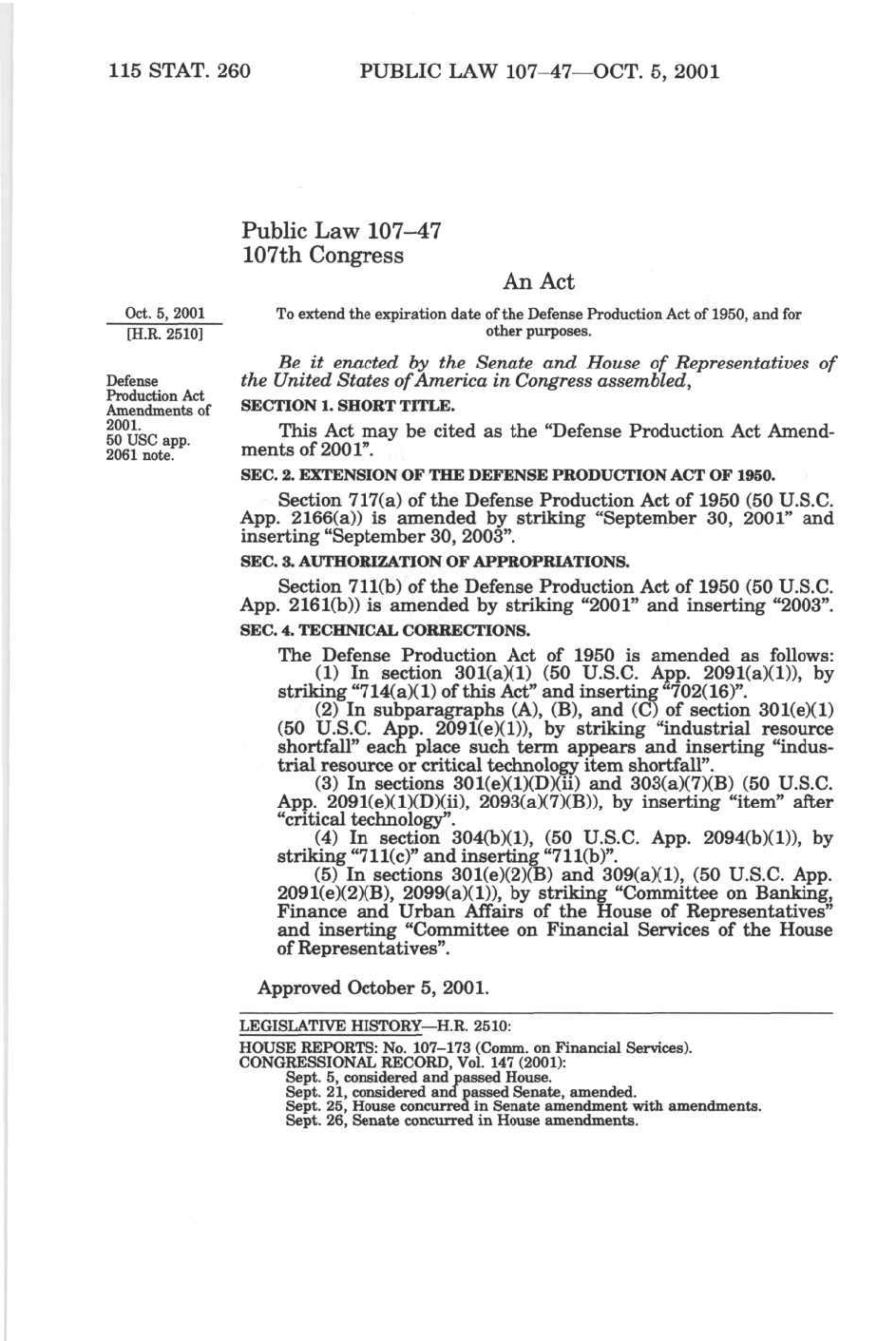 115 STAT. 260 PUBLIC LAW 107–47—OCT. 5, 2001

Public Law 107–47
107th Congress

An Act

Oct. 5, 2001
[H.R. 2510]

To extend the expiration date of the Defense Production Act of 1950, and for other purposes.

Be it enacted by the Senate and House of Representatives of the United States of America in Congress assembled,

Defense Production Act Amendments of 2001.
50 USC app. 2061 note.

SECTION 1. SHORT TITLE.

This Act may be cited as the "Defense Production Act Amendments of 2001".

SEC. 2. EXTENSION OF THE DEFENSE PRODUCTION ACT OF 1950.

Section 717(a) of the Defense Production Act of 1950 (50 U.S.C. App. 2166(a)) is amended by striking "September 30, 2001" and inserting "September 30, 2003".

SEC. 3. AUTHORIZATION OF APPROPRIATIONS.

Section 711(b) of the Defense Production Act of 1950 (50 U.S.C. App. 2161(b)) is amended by striking "2001" and inserting "2003".

SEC. 4. TECHNICAL CORRECTIONS.

The Defense Production Act of 1950 is amended as follows:
(1) In section 301(a)(1) (50 U.S.C. App. 2091(a)(1)), by striking "714(a)(1) of this Act" and inserting "702(16)".
(2) In subparagraphs (A), (B), and (C) of section 301(e)(1) (50 U.S.C. App. 2091(e)(1)), by striking "industrial resource shortfall" each place such term appears and inserting "industrial resource or critical technology item shortfall".
(3) In sections 301(e)(1)(D)(ii) and 303(a)(7)(B) (50 U.S.C. App. 2091(e)(1)(D)(ii), 2093(a)(7)(B)), by inserting "item" after "critical technology".
(4) In section 304(b)(1), (50 U.S.C. App. 2094(b)(1)), by striking "711(c)" and inserting "711(b)".
(5) In sections 301(e)(2)(B) and 309(a)(1), (50 U.S.C. App. 2091(e)(2)(B), 2099(a)(1)), by striking "Committee on Banking, Finance and Urban Affairs of the House of Representatives" and inserting "Committee on Financial Services of the House of Representatives".

Approved October 5, 2001.

LEGISLATIVE HISTORY—H.R. 2510:

HOUSE REPORTS: No. 107–173 (Comm. on Financial Services).
CONGRESSIONAL RECORD, Vol. 147 (2001):
Sept. 5, considered and passed House.
Sept. 21, considered and passed Senate, amended.
Sept. 25, House concurred in Senate amendment with amendments.
Sept. 26, Senate concurred in House amendments.